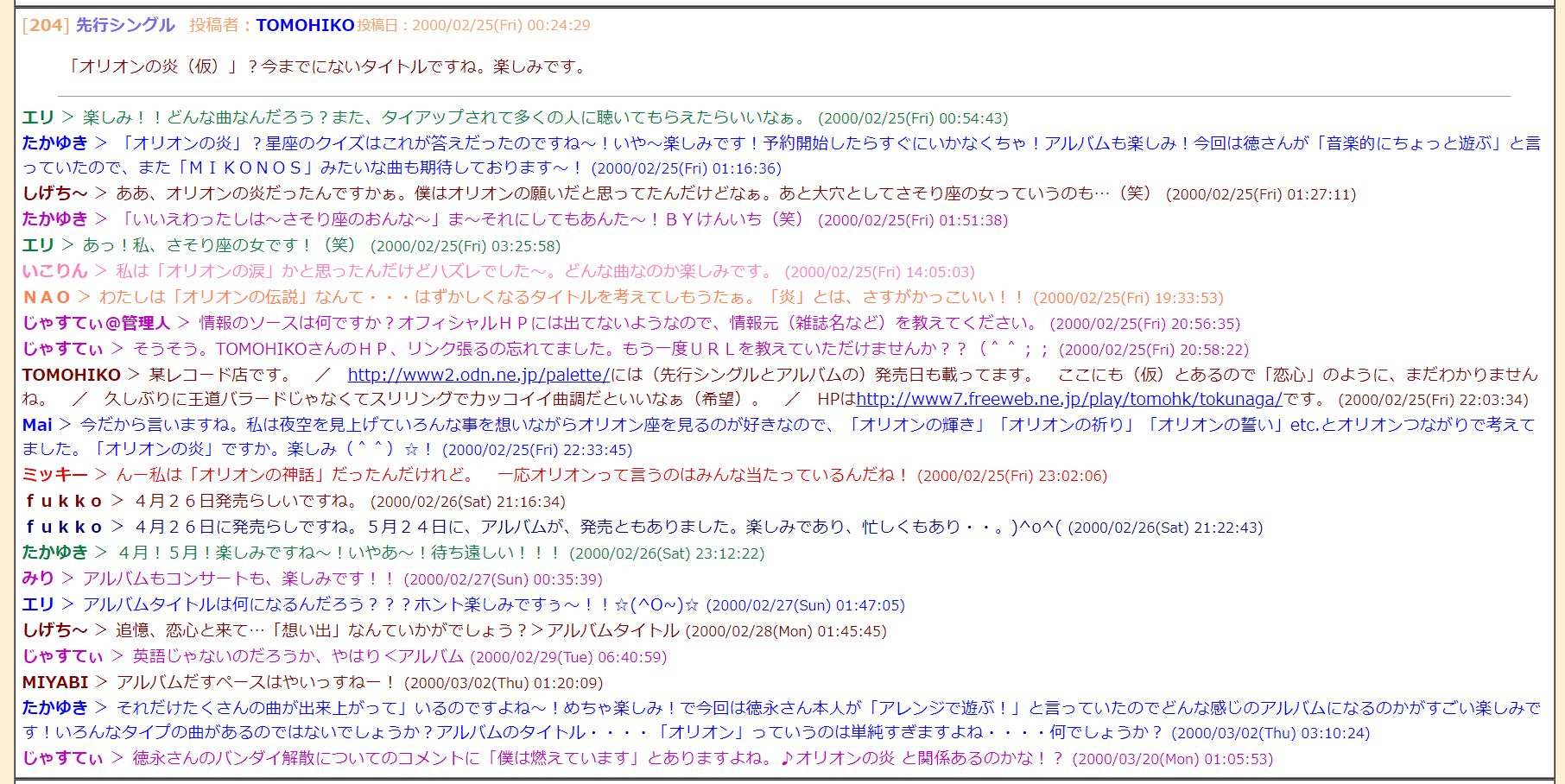 [204] 先行シングル　投稿者：TOMOHIKO 投稿日：2000/02/25(Fri) 00:24:29

「オリオンの炎（仮）」？今までにないタイトルですね。楽しみです。

エリ ＞ 楽しみ！！どんな曲なんだろう？また、タイアップされて多くの人に聴いてもらえたらいいなぁ。 (2000/02/25(Fri) 00:54:43)

たかゆき ＞ 「オリオンの炎」？星座のクイズはこれが答えだったのですね～！いや～楽しみです！予約開始したらすぐにいかなくちゃ！アルバムも楽しみ！今回は徳さんが「音楽的にちょっと遊ぶ」と言っていたので、また「ＭＩＫＯＮＯＳ」みたいな曲も期待しております～！ (2000/02/25(Fri) 01:16:36)

しげち～ ＞ ああ、オリオンの炎だったんですかぁ。僕はオリオンの願いだと思ってたんだけどなぁ。あと大穴としてさそり座の女っていうのも…（笑） (2000/02/25(Fri) 01:27:11)

たかゆき ＞ 「いいえわったしは～さそり座のおんな～」ま～それにしてもあんた～！ＢＹけんいち（笑） (2000/02/25(Fri) 01:51:38)

エリ ＞ あっ！私、さそり座の女です！（笑） (2000/02/25(Fri) 03:25:58)

いこりん ＞ 私は「オリオンの涙」かと思ったんだけどハズレでした～。どんな曲なのか楽しみです。 (2000/02/25(Fri) 14:05:03)

ＮＡＯ ＞ わたしは「オリオンの伝説」なんて・・・はずかしくなるタイトルを考えてしもうたぁ。「炎」とは、さすがかっこいい！！ (2000/02/25(Fri) 19:33:53)

じゃすてぃ＠管理人 ＞ 情報のソースは何ですか？オフィシャルＨＰには出てないようなので、情報元（雑誌名など）を教えてください。 (2000/02/25(Fri) 20:56:35)

じゃすてぃ ＞ そうそう。TOMOHIKOさんのＨＰ、リンク張るの忘れてました。もう一度ＵＲＬを教えていただけませんか？？（＾＾；； (2000/02/25(Fri) 20:58:22)

TOMOHIKO ＞ 某レコード店です。　／　http://www2.odn.ne.jp/palette/には（先行シングルとアルバムの）発売日も載ってます。　ここにも（仮）とあるので「恋心」のように、まだわかりませんね。　／　久しぶりに王道バラードじゃなくてスリリングでカッコイイ曲調だといいなぁ（希望）。　／　HPはhttp://www7.freeweb.ne.jp/play/tomohk/tokunaga/です。 (2000/02/25(Fri) 22:03:34)

Mai ＞ 今だから言いますね。私は夜空を見上げていろんな事を想いながらオリオン座を見るのが好きなので、「オリオンの輝き」「オリオンの祈り」「オリオンの誓い」etc.とオリオンつながりで考えてました。「オリオンの炎」ですか。楽しみ（＾＾）☆！ (2000/02/25(Fri) 22:33:45)

ミッキー ＞ んー私は「オリオンの神話」だったんだけれど。　一応オリオンって言うのはみんな当たっているんだね！ (2000/02/25(Fri) 23:02:06)

ｆｕｋｋｏ ＞ ４月２６日発売らしいですね。 (2000/02/26(Sat) 21:16:34)

ｆｕｋｋｏ ＞ ４月２６日に発売らしですね。５月２４日に、アルバムが、発売ともありました。楽しみであり、忙しくもあり・・。)^o^( (2000/02/26(Sat) 21:22:43)

たかゆき ＞ ４月！５月！楽しみですね～！いやあ～！待ち遠しい！！！ (2000/02/26(Sat) 23:12:22)

みり ＞ アルバムもコンサートも、楽しみです！！ (2000/02/27(Sun) 00:35:39)

エリ ＞ アルバムタイトルは何になるんだろう？？？ホント楽しみですぅ～！！☆(^O~)☆ (2000/02/27(Sun) 01:47:05)

しげち～ ＞ 追憶、恋心と来て…「想い出」なんていかがでしょう？＞アルバムタイトル (2000/02/28(Mon) 01:45:45)

じゃすてぃ ＞ 英語じゃないのだろうか、やはり＜アルバム (2000/02/29(Tue) 06:40:59)

MIYABI ＞ アルバムだすペースはやいっすねー！ (2000/03/02(Thu) 01:20:09)

たかゆき ＞ それだけたくさんの曲が出来上がって」いるのですよね～！めちゃ楽しみ！で今回は徳永さん本人が「アレンジで遊ぶ！」と言っていたのでどんな感じのアルバムになるのかがすごい楽しみです！いろんなタイプの曲があるのではないでしょうか？アルバムのタイトル・・・・「オリオン」っていうのは単純すぎますよね・・・・何でしょうか？ (2000/03/02(Thu) 03:10:24)

じゃすてぃ ＞ 徳永さんのバンダイ解散についてのコメントに「僕は燃えています」とありますよね。♪オリオンの炎 と関係あるのかな！？ (2000/03/20(Mon) 01:05:53)